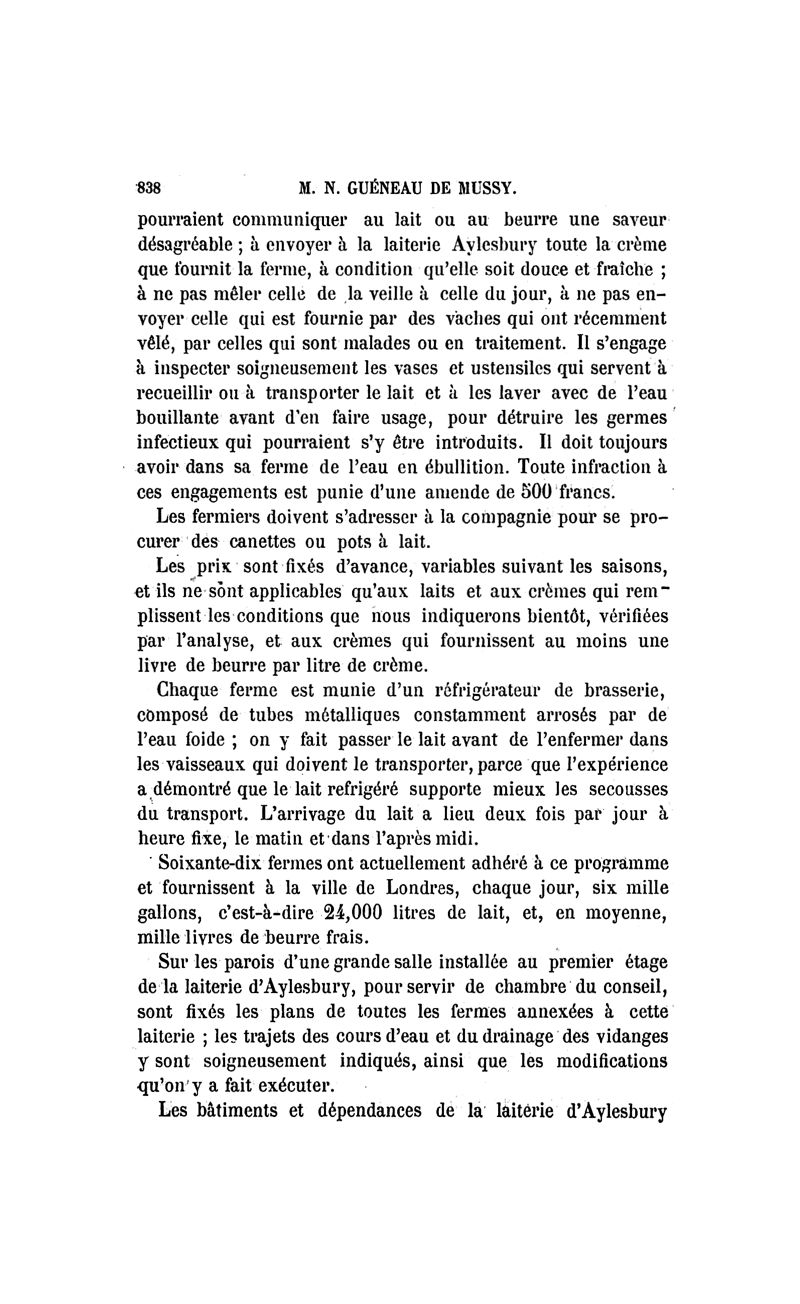 838 M. N. GUÉNEAU DE MUSSY.

pourraient communiquer au lait ou au beurre une saveur désagréable ; à envoyer à la laiterie Aylesbury toute la crème que fournit la ferme, à condition qu'elle soit douce et fraîche ; à ne pas mêler celle de la veille à celle du jour, à ne pas envoyer celle qui est fournie par des vaches qui ont récemment vêlé, par celles qui sont malades ou en traitement. Il s'engage à inspecter soigneusement les vases et ustensiles qui servent à recueillir ou à transporter le lait et à les laver avec de l'eau bouillante avant d'en faire usage, pour détruire les germes infectieux qui pourraient s'y être introduits. Il doit toujours avoir dans sa ferme de l'eau en ébullition. Toute infraction à ces engagements est punie d'une amende de 500 francs.

Les fermiers doivent s'adresser à la compagnie pour se procurer des canettes ou pots à lait.

Les prix sont fixés d'avance, variables suivant les saisons, et ils ne sont applicables qu'aux laits et aux crèmes qui remplissent les conditions que nous indiquerons bientôt, vérifiées par l'analyse, et aux crèmes qui fournissent au moins une livre de beurre par litre de crème.

Chaque ferme est munie d'un réfrigérateur de brasserie, composé de tubes métalliques constamment arrosés par de l'eau foide ; on y fait passer le lait avant de l'enfermer dans les vaisseaux qui doivent le transporter, parce que l'expérience a démontré que le lait refrigéré supporte mieux les secousses du transport. L'arrivage du lait a lieu deux fois par jour à heure fixe, le matin et dans l'après midi.

Soixante-dix fermes ont actuellement adhéré à ce programme et fournissent à la ville de Londres, chaque jour, six mille gallons, c'est-à-dire 24,000 litres de lait, et, en moyenne, mille livres de beurre frais.

Sur les parois d'une grande salle installée au premier étage de la laiterie d'Aylesbury, pour servir de chambre du conseil, sont fixés les plans de toutes les fermes annexées à cette laiterie ; les trajets des cours d'eau et du drainage des vidanges y sont soigneusement indiqués, ainsi que les modifications qu'on y a fait exécuter.

Les bâtiments et dépendances de la laiterie d'Aylesbury